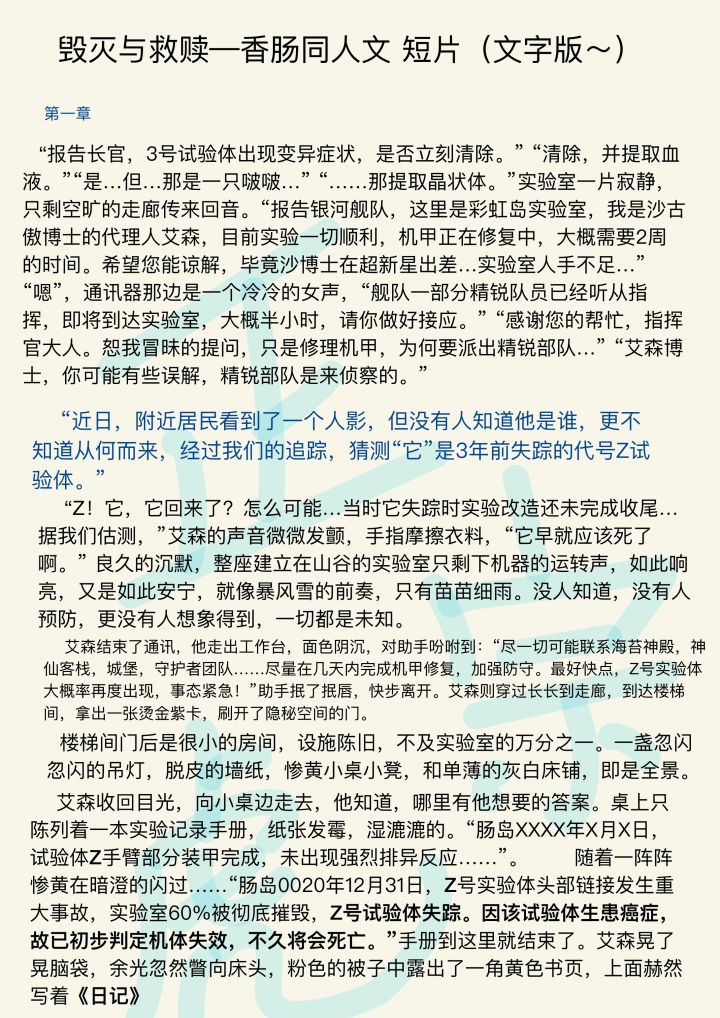 毁灭与救赎—香肠同人文 短片（文字版~）

第一章

“报告长官，3号试验体出现变异症状，是否立刻清除。”“清除，并提取血液。”“是…但…那是一只啵啵…”“……那提取晶状体。”实验室一片寂静，只剩空旷的走廊传来回音。“报告银河舰队，这里是彩虹岛实验室，我是沙古傲博士的代理人艾森，目前实验一切顺利，机甲正在修复中，大概需要2周的时间。希望您能谅解，毕竟沙博士在超新星出差…实验室人手不足…”“嗯”，通讯器那边是一个冷冷的女声，“舰队一部分精锐队员已经听从指挥，即将到达实验室，大概半小时，请你做好接应。”“感谢您的帮忙，指挥官大人。恕我冒昧的提问，只是修理机甲，为何要派出精锐部队…”“艾森博士，你可能有些误解，精锐部队是来侦察的。”

“近日，附近居民看到了一个人影，但没有人知道他是谁，更不知道从何而来，经过我们的追踪，猜测“它”是3年前失踪的代号Z试验体。”

“Z！它，它回来了？怎么可能…当时它失踪时实验改造还未完成收尾…据我们估测，”艾森的声音微微发颤，手指摩擦衣料，“它早就应该死了啊。”良久的沉默，整座建立在山谷的实验室只剩下机器的运转声，如此响亮，又是如此安宁，就像暴风雪的前奏，只有苗苗细雨。没人知道，没有人预防，更没有人想象得到，一切都是未知。

艾森结束了通讯，他走出工作台，面色阴沉，对助手吩咐到：“尽一切可能联系海苔神殿，神仙客栈，城堡，守护者团队……尽量在几天内完成机甲修复，加强防守。最好快点，Z号实验体大概率再度出现，事态紧急！”助手抿了抿唇，快步离开。艾森则穿过长长到走廊，到达楼梯间，拿出一张烫金紫卡，刷开了隐秘空间的门。

楼梯间门后是很小的房间，设施陈旧，不及实验室的万分之一。一盏忽闪忽闪的吊灯，脱皮的墙纸，惨黄小桌小凳，和单薄的灰白床铺，即是全景。

艾森收回目光，向小桌边走去，他知道，哪里有他想要的答案。桌上只陈列着一本实验记录手册，纸张发霉，湿漉漉的。“肠岛XXXX年X月X日，试验体Z手臂部分装甲完成，未出现强烈排异反应……”。 随着一阵阵惨黄在暗澄的闪过……“肠岛0020年12月31日，Z号实验体头部链接发生重大事故，实验室60%被彻底摧毁，Z号试验体失踪。因该试验体生患癌症，故已初步判定机体失效，不久将会死亡。”手册到这里就结束了。艾森晃了晃脑袋，余光忽然瞥向床头，粉色的被子中露出了一角黄色书页，上面赫然写着《日记》